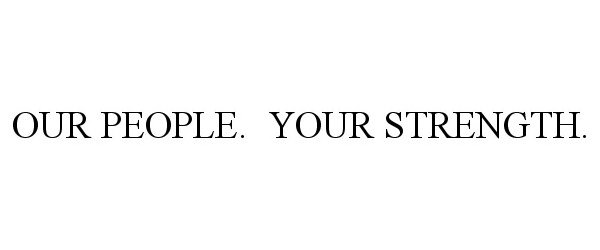 OUR PEOPLE. YOUR STRENGTH.